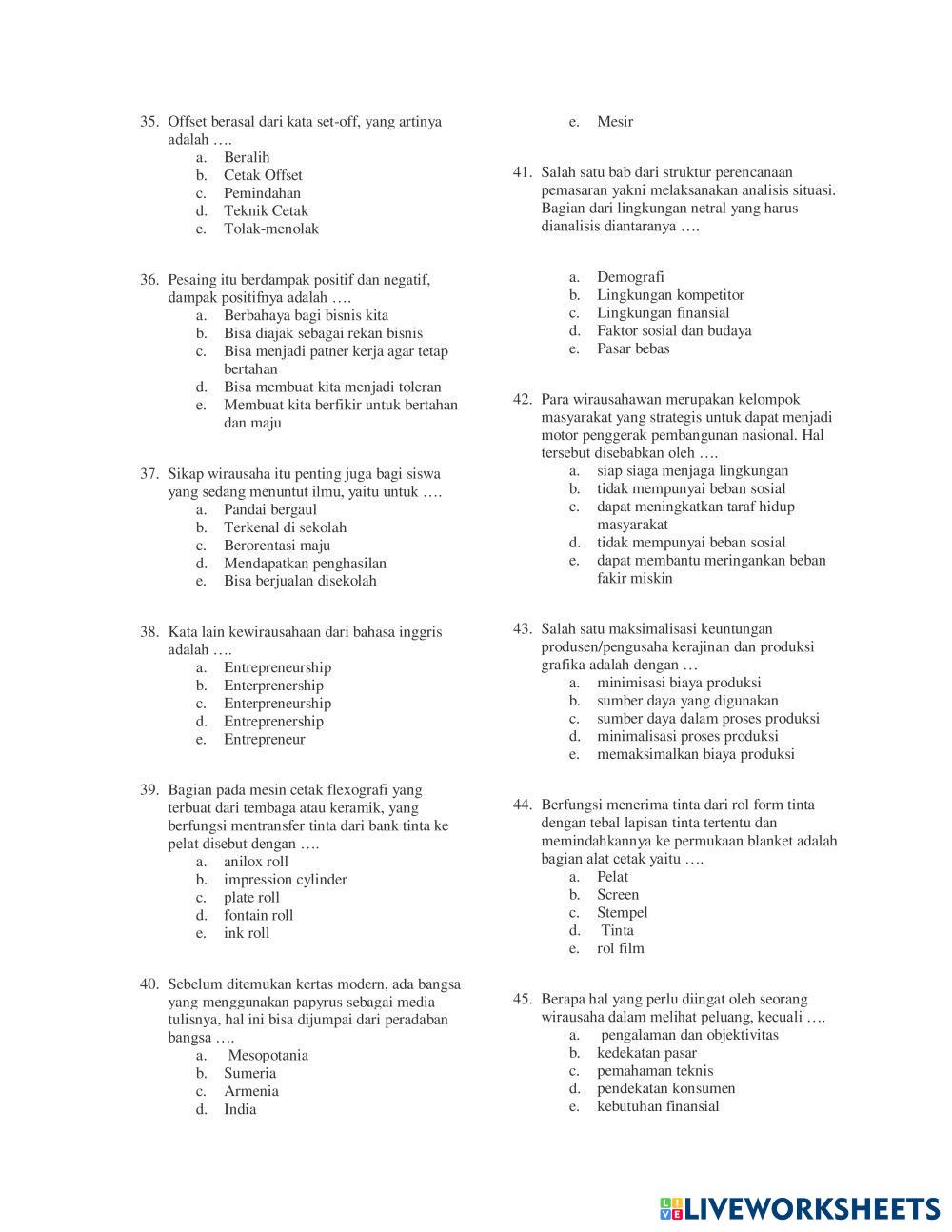 35. Offset berasal dari kata set-off, yang artinya adalah ….
a. Beralih
b. Cetak Offset
c. Pemindahan
d. Teknik Cetak
e. Tolak-menolak

36. Pesaing itu berdampak positif dan negatif, dampak positifnya adalah ….
a. Berbahaya bagi bisnis kita
b. Bisa diajak sebagai rekan bisnis
c. Bisa menjadi patner kerja agar tetap bertahan
d. Bisa membuat kita menjadi toleran
e. Membuat kita berfikir untuk bertahan dan maju

37. Sikap wirausaha itu penting juga bagi siswa yang sedang menuntut ilmu, yaitu untuk ….
a. Pandai bergaul
b. Terkenal di sekolah
c. Berorentasi maju
d. Mendapatkan penghasilan
e. Bisa berjualan disekolah

38. Kata lain kewirausahaan dari bahasa inggris adalah ….
a. Entrepreneurship
b. Enterprenership
c. Enterpreneurship
d. Entreprenership
e. Entrepreneur

39. Bagian pada mesin cetak flexografi yang terbuat dari tembaga atau keramik, yang berfungsi mentransfer tinta dari bank tinta ke pelat disebut dengan ….
a. anilox roll
b. impression cylinder
c. plate roll
d. fontain roll
e. ink roll

40. Sebelum ditemukan kertas modern, ada bangsa yang menggunakan papyrus sebagai media tulisnya, hal ini bisa dijumpai dari peradaban bangsa ….
a. Mesopotania
b. Sumeria
c. Armenia
d. India
e. Mesir

41. Salah satu bab dari struktur perencanaan pemasaran yakni melaksanakan analisis situasi. Bagian dari lingkungan netral yang harus dianalisis diantaranya ….

a. Demografi
b. Lingkungan kompetitor
c. Lingkungan finansial
d. Faktor sosial dan budaya
e. Pasar bebas

42. Para wirausahawan merupakan kelompok masyarakat yang strategis untuk dapat menjadi motor penggerak pembangunan nasional. Hal tersebut disebabkan oleh ….
a. siap siaga menjaga lingkungan
b. tidak mempunyai beban sosial
c. dapat meningkatkan taraf hidup masyarakat
d. tidak mempunyai beban sosial
e. dapat membantu meringankan beban fakir miskin

43. Salah satu maksimalisasi keuntungan produsen/pengusaha kerajinan dan produksi grafika adalah dengan …
a. minimisasi biaya produksi
b. sumber daya yang digunakan
c. sumber daya dalam proses produksi
d. minimalisasi proses produksi
e. memaksimalkan biaya produksi

44. Berfungsi menerima tinta dari rol form tinta dengan tebal lapisan tinta tertentu dan memindahkannya ke permukaan blanket adalah bagian alat cetak yaitu ….
a. Pelat
b. Screen
c. Stempel
d. Tinta
e. rol film

45. Berapa hal yang perlu diingat oleh seorang wirausaha dalam melihat peluang, kecuali ….
a. pengalaman dan objektivitas
b. kedekatan pasar
c. pemahaman teknis
d. pendekatan konsumen
e. kebutuhan finansial

LIVEWORKSHEETS